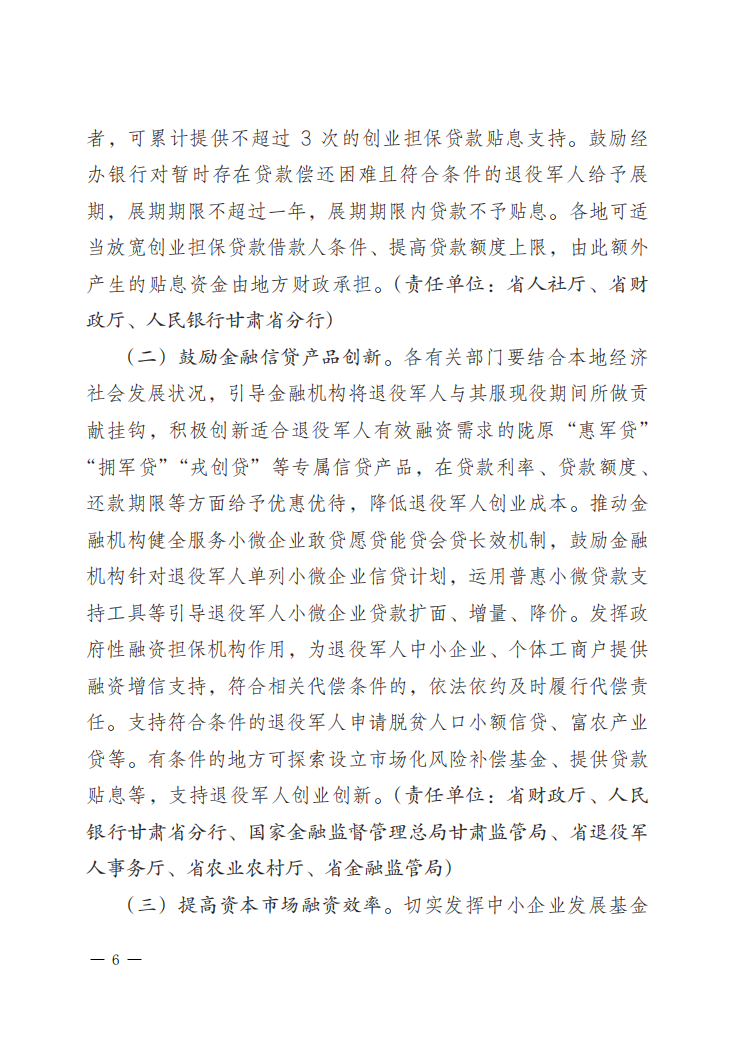 者，可累计提供不超过 3 次的创业担保贷款贴息支持。鼓励经办银行对暂时存在贷款偿还困难且符合条件的退役军人给予展期，展期期限不超过一年，展期期限内贷款不予贴息。各地可适当放宽创业担保贷款借款人条件、提高贷款额度上限，由此额外产生的贴息资金由地方财政承担。（责任单位：省人社厅、省财政厅、人民银行甘肃省分行）

（二）鼓励金融信贷产品创新。各有关部门要结合本地经济社会发展状况，引导金融机构将退役军人与其服现役期间所做贡献挂钩，积极创新适合退役军人有效融资需求的陇原“惠军贷”“拥军贷”“戎创贷”等专属信贷产品，在贷款利率、贷款额度、还款期限等方面给予优惠优待，降低退役军人创业成本。推动金融机构健全服务小微企业敢贷愿贷能贷会贷长效机制，鼓励金融机构针对退役军人单列小微企业信贷计划，运用普惠小微贷款支持工具等引导退役军人小微企业贷款扩面、增量、降价。发挥政府性融资担保机构作用，为退役军人中小企业、个体工商户提供融资增信支持，符合相关代偿条件的，依法依约及时履行代偿责任。支持符合条件的退役军人申请脱贫人口小额信贷、富农产业贷等。有条件的地方可探索设立市场化风险补偿基金、提供贷款贴息等，支持退役军人创业创新。（责任单位：省财政厅、人民银行甘肃省分行、国家金融监督管理总局甘肃监管局、省退役军人事务厅、省农业农村厅、省金融监管局）

（三）提高资本市场融资效率。切实发挥中小企业发展基金

— 6 —